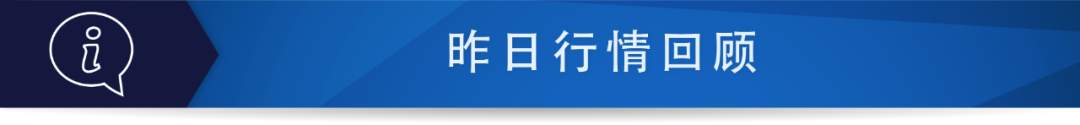 i

昨日行情回顾